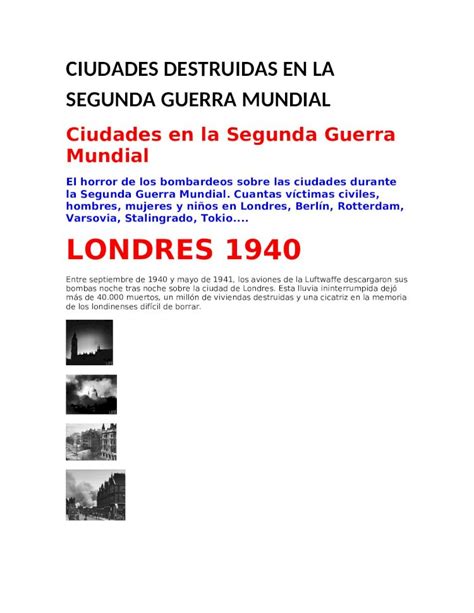 CIUDADES DESTRUIDAS EN LA SEGUNDA GUERRA MUNDIAL

Ciudades en la Segunda Guerra Mundial

El horror de los bombardeos sobre las ciudades durante la Segunda Guerra Mundial. Cuantas víctimas civiles, hombres, mujeres y niños en Londres, Berlín, Rotterdam, Varsovia, Stalingrado, Tokio....

LONDRES 1940

Entre septiembre de 1940 y mayo de 1941, los aviones de la Luftwaffe descargaron sus bombas noche tras noche sobre la ciudad de Londres. Esta lluvia ininterrumpida dejó más de 40.000 muertos, un millón de viviendas destruidas y una cicatriz en la memoria de los londinenses difícil de borrar.